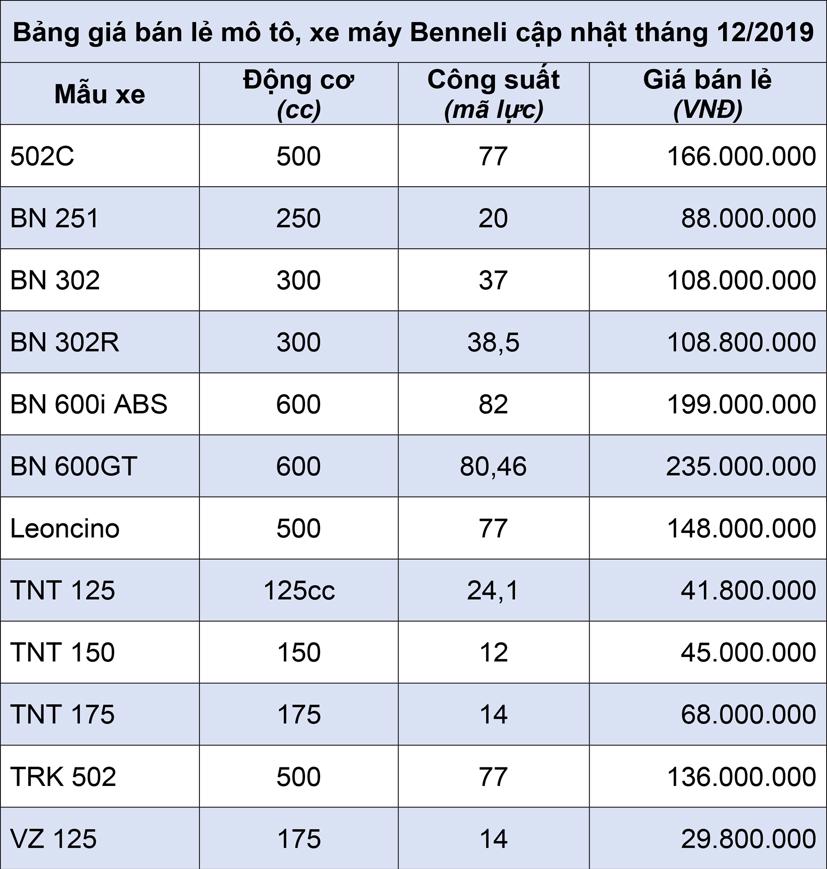 Bảng giá bán lẻ mô tô, xe máy Benneli cập nhật tháng 12/2019

| Mẫu xe | Động cơ (cc) | Công suất (mã lực) | Giá bán lẻ (VNĐ) |
|---|---|---|---|
| 502C | 500 | 77 | 166.000.000 |
| BN 251 | 250 | 20 | 88.000.000 |
| BN 302 | 300 | 37 | 108.000.000 |
| BN 302R | 300 | 38,5 | 108.800.000 |
| BN 600i ABS | 600 | 82 | 199.000.000 |
| BN 600GT | 600 | 80,46 | 235.000.000 |
| Leoncino | 500 | 77 | 148.000.000 |
| TNT 125 | 125cc | 24,1 | 41.800.000 |
| TNT 150 | 150 | 12 | 45.000.000 |
| TNT 175 | 175 | 14 | 68.000.000 |
| TRK 502 | 500 | 77 | 136.000.000 |
| VZ 125 | 175 | 14 | 29.800.000 |